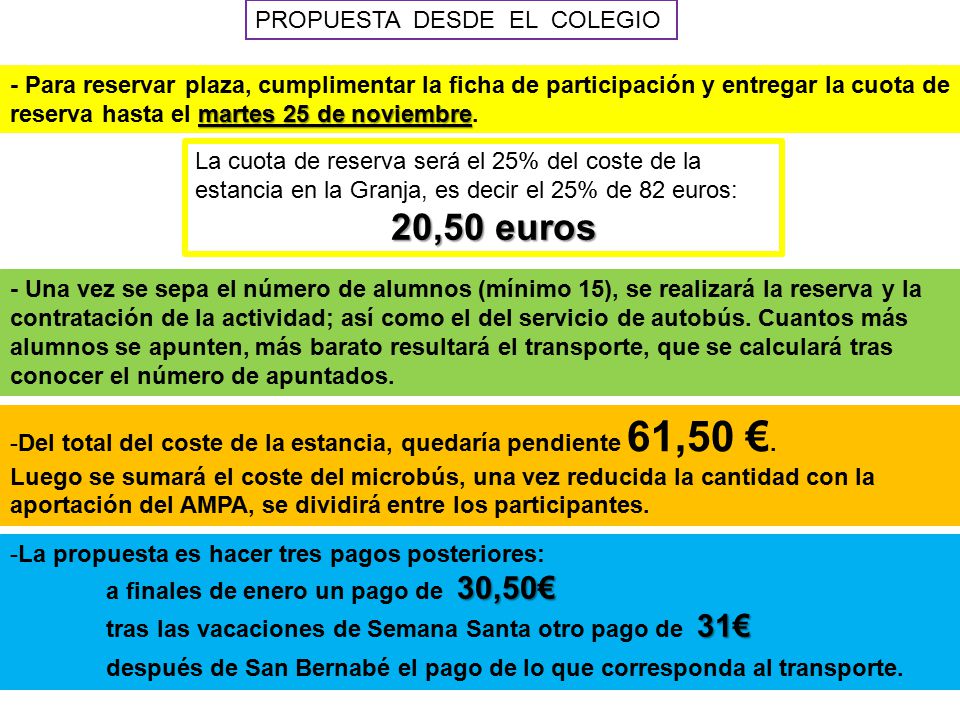 PROPUESTA DESDE EL COLEGIO

- Para reservar plaza, cumplimentar la ficha de participación y entregar la cuota de reserva hasta el martes 25 de noviembre.

La cuota de reserva será el 25% del coste de la estancia en la Granja, es decir el 25% de 82 euros:
20,50 euros

- Una vez se sepa el número de alumnos (mínimo 15), se realizará la reserva y la contratación de la actividad; así como el del servicio de autobús. Cuantos más alumnos se apunten, más barato resultará el transporte, que se calculará tras conocer el número de apuntados.

-Del total del coste de la estancia, quedaría pendiente 61,50 €.
Luego se sumará el coste del microbús, una vez reducida la cantidad con la aportación del AMPA, se dividirá entre los participantes.

-La propuesta es hacer tres pagos posteriores:
a finales de enero un pago de 30,50€
tras las vacaciones de Semana Santa otro pago de 31€
después de San Bernabé el pago de lo que corresponda al transporte.